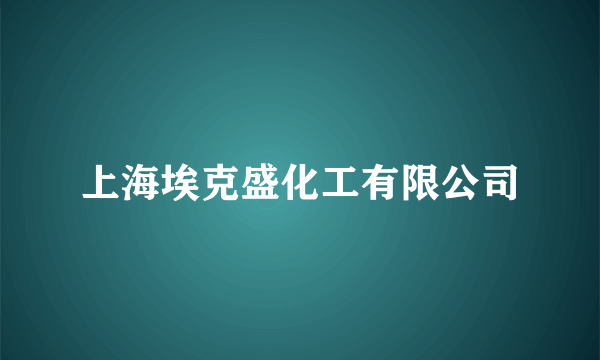 上海埃克盛化工有限公司